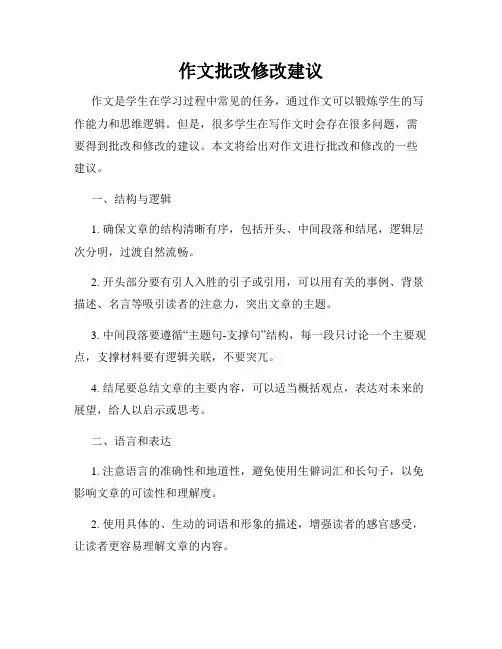 作文批改修改建议

作文是学生在学习过程中常见的任务，通过作文可以锻炼学生的写作能力和思维逻辑。但是，很多学生在写作文时会存在很多问题，需要得到批改和修改的建议。本文将给出对作文进行批改和修改的一些建议。

一、结构与逻辑

1. 确保文章的结构清晰有序，包括开头、中间段落和结尾，逻辑层次分明，过渡自然流畅。

2. 开头部分要有引人入胜的引子或引用，可以用有关的事例、背景描述、名言等吸引读者的注意力，突出文章的主题。

3. 中间段落要遵循“主题句-支撑句”结构，每一段只讨论一个主要观点，支撑材料要有逻辑关联，不要突兀。

4. 结尾要总结文章的主要内容，可以适当概括观点，表达对未来的展望，给人以启示或思考。

二、语言和表达

1. 注意语言的准确性和地道性，避免使用生僻词汇和长句子，以免影响文章的可读性和理解度。

2. 使用具体的、生动的词语和形象的描述，增强读者的感官感受，让读者更容易理解文章的内容。